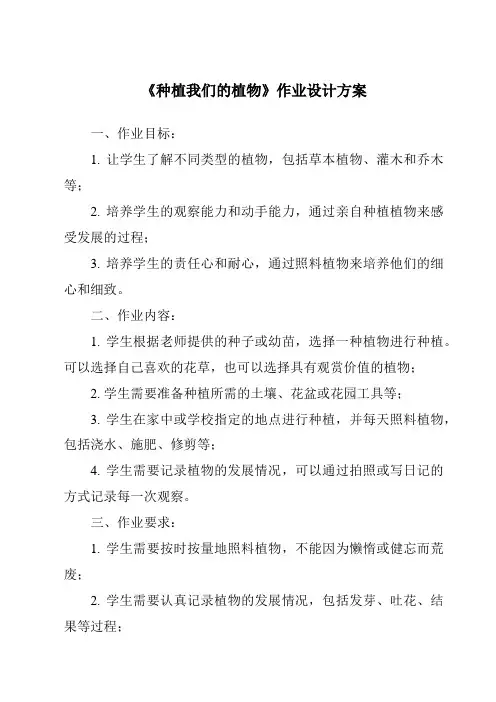 《种植我们的植物》作业设计方案

一、作业目标：

1. 让学生了解不同类型的植物，包括草本植物、灌木和乔木等；

2. 培养学生的观察能力和动手能力，通过亲自种植植物来感受发展的过程；

3. 培养学生的责任心和耐心，通过照料植物来培养他们的细心和细致。

二、作业内容：

1. 学生根据老师提供的种子或幼苗，选择一种植物进行种植。可以选择自己喜欢的花草，也可以选择具有观赏价值的植物；

2. 学生需要准备种植所需的土壤、花盆或花园工具等；

3. 学生在家中或学校指定的地点进行种植，并每天照料植物，包括浇水、施肥、修剪等；

4. 学生需要记录植物的发展情况，可以通过拍照或写日记的方式记录每一次观察。

三、作业要求：

1. 学生需要按时按量地照料植物，不能因为懒惰或健忘而荒废；

2. 学生需要认真记录植物的发展情况，包括发芽、吐花、结果等过程；